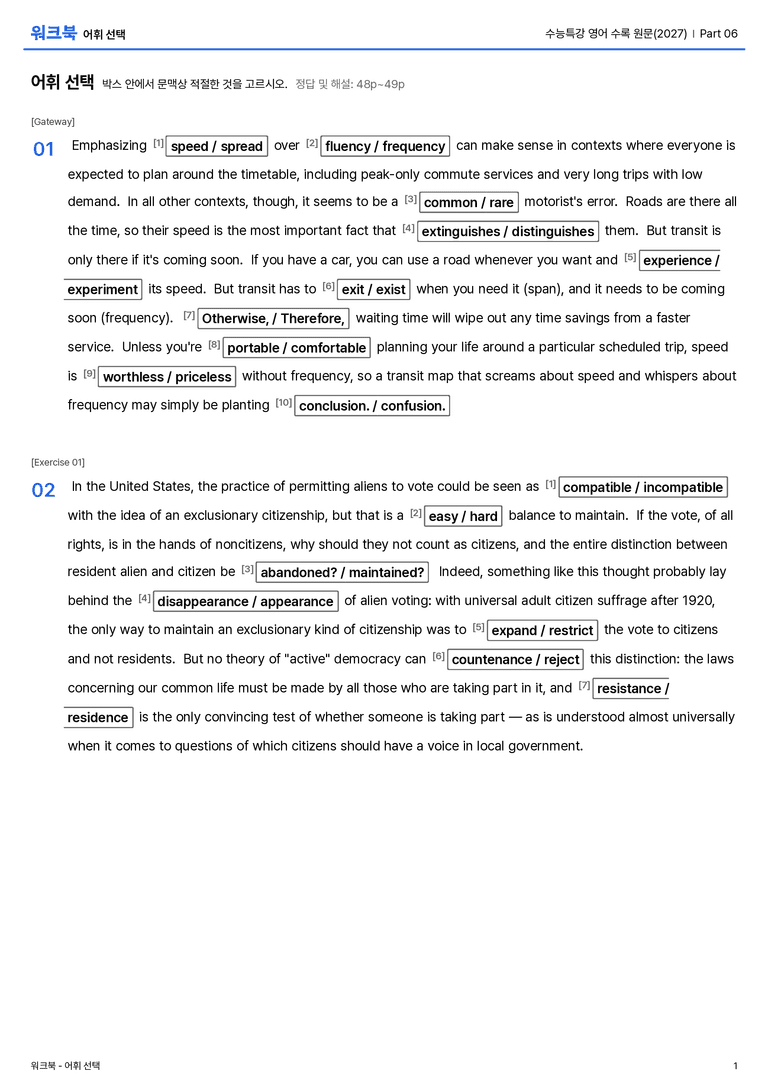 워크북 어휘 선택

수능특강 영어 수록 원문(2027) | Part 06

어휘 선택 박스 안에서 문맥상 적절한 것을 고르시오. 정답 및 해설: 48p~49p

[Gateway]

01 Emphasizing $^{[1]}$ speed / spread over $^{[2]}$ fluency / frequency can make sense in contexts where everyone is expected to plan around the timetable, including peak-only commute services and very long trips with low demand. In all other contexts, though, it seems to be a $^{[3]}$ common / rare motorist's error. Roads are there all the time, so their speed is the most important fact that $^{[4]}$ extinguishes / distinguishes them. But transit is only there if it's coming soon. If you have a car, you can use a road whenever you want and $^{[5]}$ experience / experiment its speed. But transit has to $^{[6]}$ exit / exist when you need it (span), and it needs to be coming soon (frequency). $^{[7]}$ Otherwise, / Therefore, waiting time will wipe out any time savings from a faster service. Unless you're $^{[8]}$ portable / comfortable planning your life around a particular scheduled trip, speed is $^{[9]}$ worthless / priceless without frequency, so a transit map that screams about speed and whispers about frequency may simply be planting $^{[10]}$ conclusion. / confusion.

[Exercise 01]

02 In the United States, the practice of permitting aliens to vote could be seen as $^{[1]}$ compatible / incompatible with the idea of an exclusionary citizenship, but that is a $^{[2]}$ easy / hard balance to maintain. If the vote, of all rights, is in the hands of noncitizens, why should they not count as citizens, and the entire distinction between resident alien and citizen be $^{[3]}$ abandoned? / maintained? Indeed, something like this thought probably lay behind the $^{[4]}$ disappearance / appearance of alien voting: with universal adult citizen suffrage after 1920, the only way to maintain an exclusionary kind of citizenship was to $^{[5]}$ expand / restrict the vote to citizens and not residents. But no theory of "active" democracy can $^{[6]}$ countenance / reject this distinction: the laws concerning our common life must be made by all those who are taking part in it, and $^{[7]}$ resistance / residence is the only convincing test of whether someone is taking part — as is understood almost universally when it comes to questions of which citizens should have a voice in local government.

워크북 - 어휘 선택

1